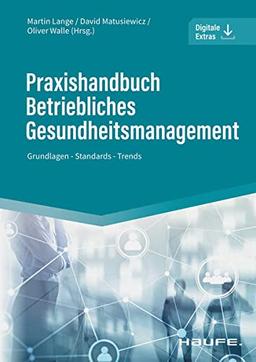 Martin Lange / David Matusiewicz / Oliver Walle (Hrsg.)

Digitale Extras

Praxishandbuch Betriebliches Gesundheitsmanagement

Grundlagen - Standards - Trends

HAUFE.